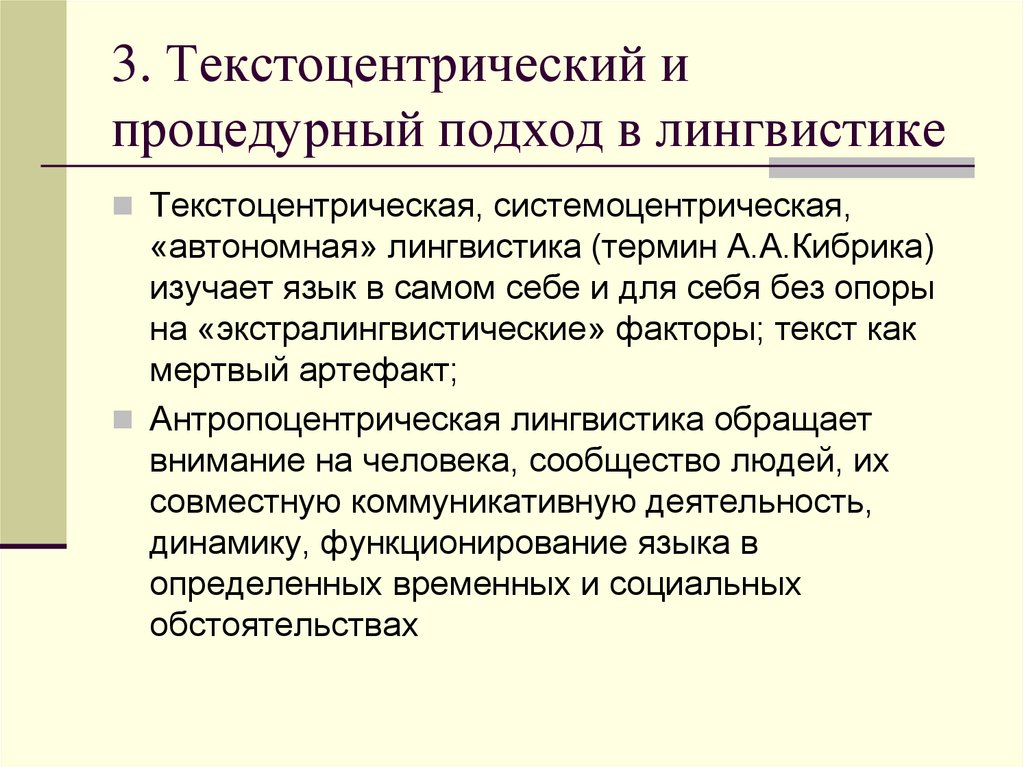 3. Текстоцентрический и процедурный подход в лингвистике

Текстоцентрическая, системоцентрическая, «автономная» лингвистика (термин А.А.Кибрика) изучает язык в самом себе и для себя без опоры на «экстралингвистические» факторы; текст как мертвый артефакт;

Антропоцентрическая лингвистика обращает внимание на человека, сообщество людей, их совместную коммуникативную деятельность, динамику, функционирование языка в определенных временных и социальных обстоятельствах